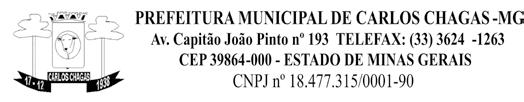 17 - 12
CARLOS CHAGAS
1938

PREFEITURA MUNICIPAL DE CARLOS CHAGAS -MG
Av. Capitão João Pinto nº 193 TELEFAX: (33) 3624 -1263
CEP 39864-000 - ESTADO DE MINAS GERAIS
CNPJ nº 18.477.315/0001-90